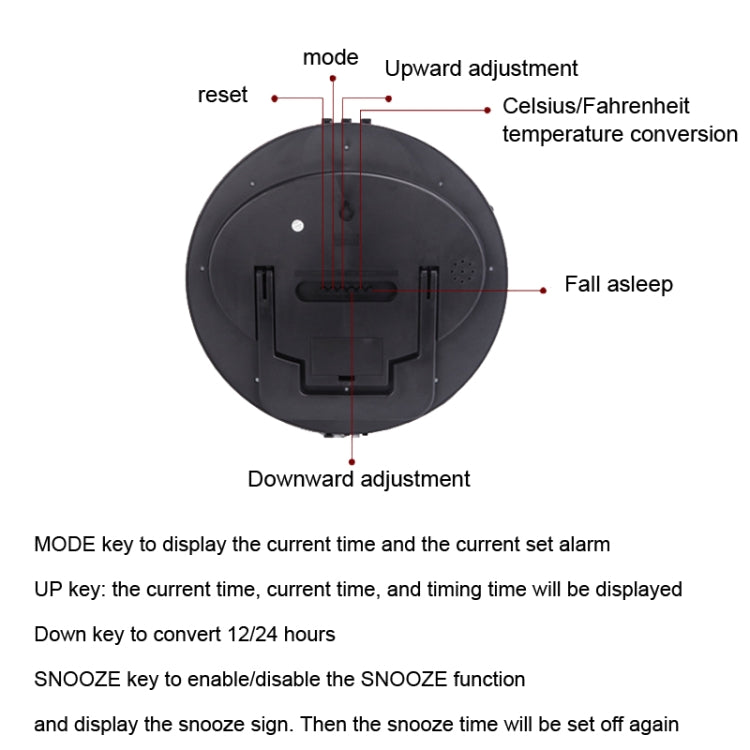 mode

Upward adjustment

reset

Celsius/Fahrenheit temperature conversion

Fall asleep

Downward adjustment

MODE key to display the current time and the current set alarm

UP key: the current time, current time, and timing time will be displayed

Down key to convert 12/24 hours

SNOOZE key to enable/disable the SNOOZE function

and display the snooze sign. Then the snooze time will be set off again